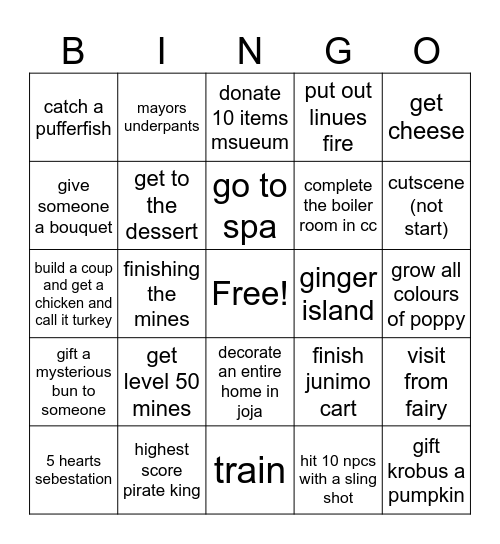 | B | I | N | G | O |
|---|---|---|---|---|
| catch a pufferfish | mayors underpants | donate 10 items msueum | put out linues fire | get cheese |
| give someone a bouquet | get to the dessert | go to spa | complete the boiler room in cc | cutscene (not start) |
| build a coup and get a chicken and call it turkey | finishing the mines | Free! | ginger island | grow all colours of poppy |
| gift a mysterious bun to someone | get level 50 mines | decorate an entire home in joja | finish junimo cart | visit from fairy |
| 5 hearts sebestation | highest score pirate king | train | hit 10 npcs with a sling shot | gift krobus a pumpkin |